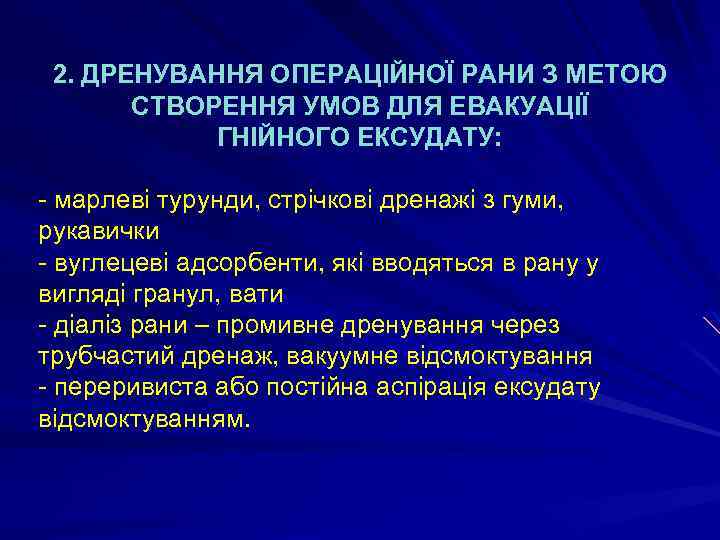 2. ДРЕНУВАННЯ ОПЕРАЦІЙНОЇ РАНИ З МЕТОЮ СТВОРЕННЯ УМОВ ДЛЯ ЕВАКУАЦІЇ ГНІЙНОГО ЕКСУДАТУ:

- марлеві турунди, стрічкові дренажі з гуми, рукавички
- вуглецеві адсорбенти, які вводяться в рану у вигляді гранул, вати
- діаліз рани – промивне дренування через трубчастий дренаж, вакуумне відсмоктування
- переривиста або постійна аспірація ексудату відсмоктуванням.